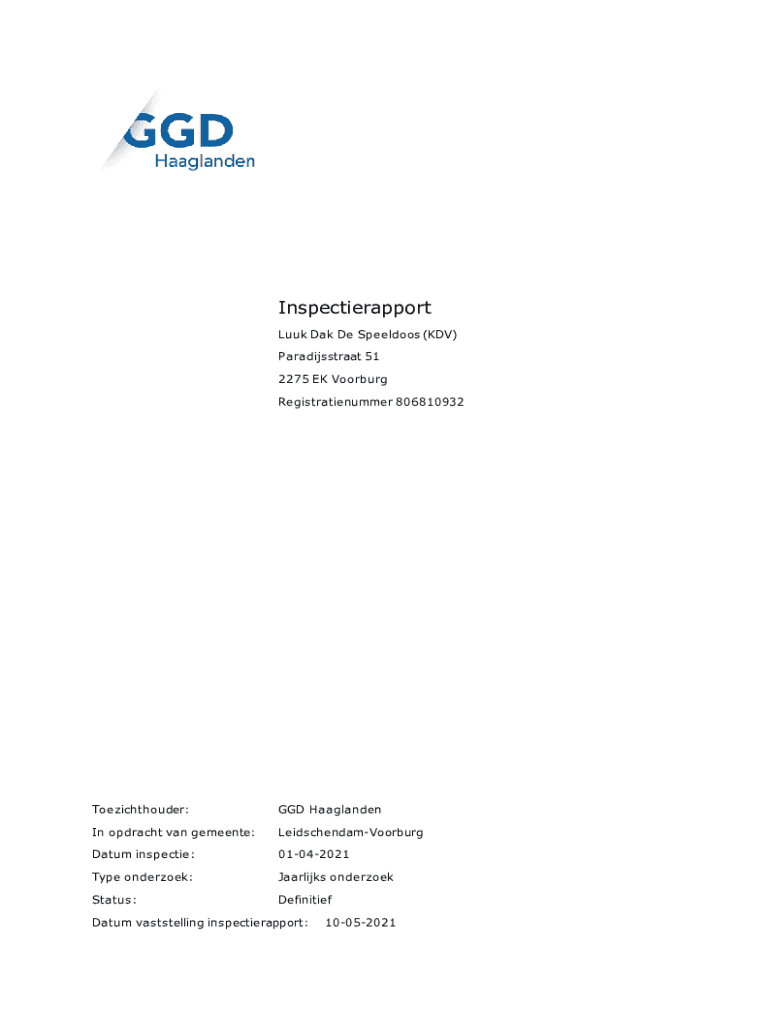 GGD
Haaglanden

Inspectierapport
Luuk Dak De Speeldoos (KDV)
Paradijsstraat 51
2275 EK Voorburg
Registratienummer 806810932

Toezichthouder: GGD Haaglanden
In opdracht van gemeente: Leidschendam-Voorburg
Datum inspectie: 01-04-2021
Type onderzoek: Jaarlijks onderzoek
Status: Definitief
Datum vaststelling inspectierapport: 10-05-2021